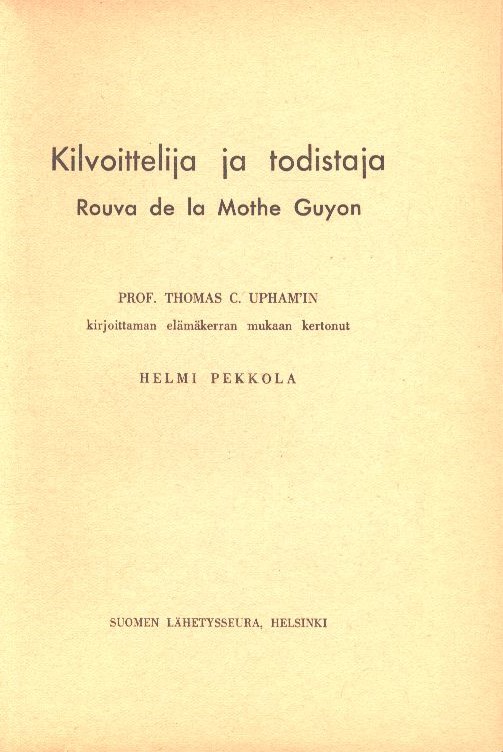 Kilvoittelija ja todistaja
Rouva de la Mothe Guyon

PROF. THOMAS C. UPHAM'IN
kirjoittaman elämäkerran mukaan kertonut

HELMI PEKKOLA

SUOMEN LÄHETYSSEURA, HELSINKI